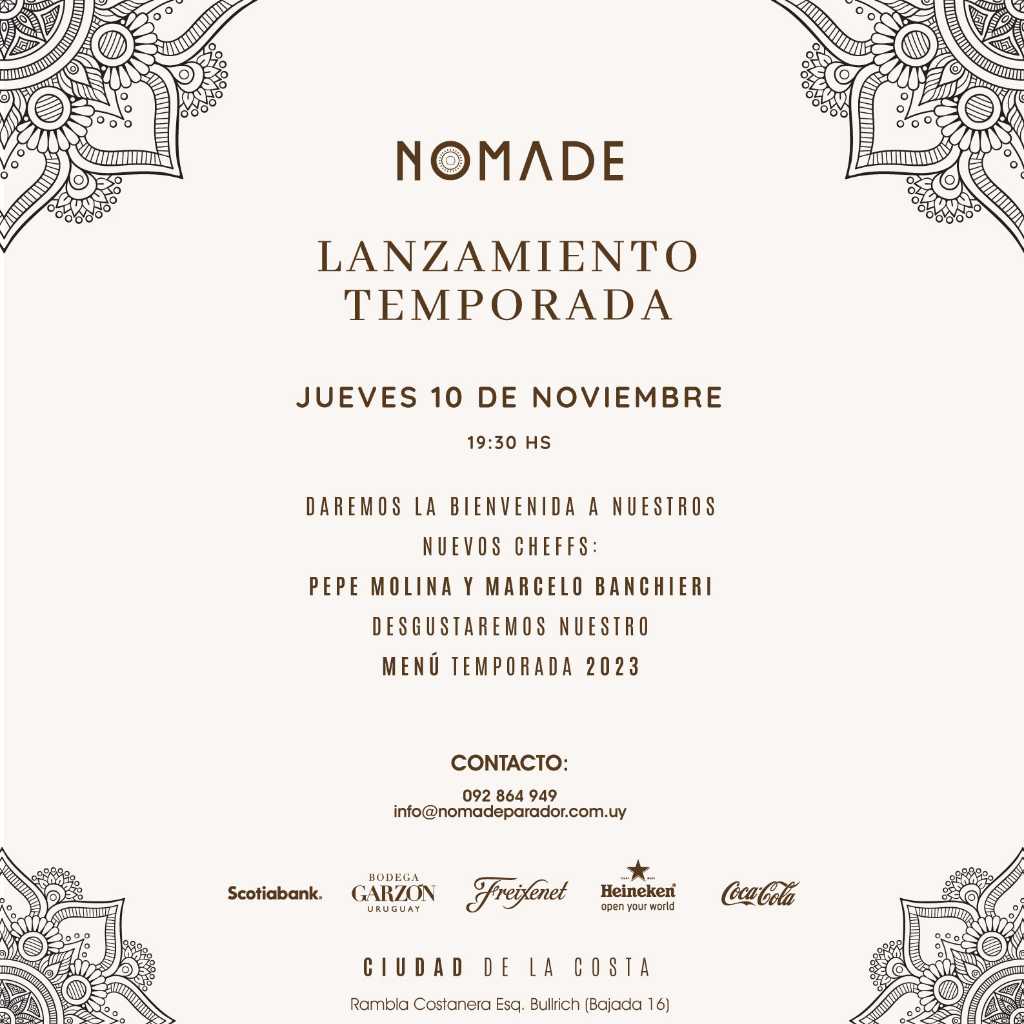 NOMADE

LANZAMIENTO
TEMPORADA

JUEVES 10 DE NOVIEMBRE

19:30 HS

DAREMOS LA BIENVENIDA A NUESTROS
NUEVOS CHEFFS:
PEPE MOLINA Y MARCELO BANCHIERI
DESGUSTAREMOS NUESTRO
MENÚ TEMPORADA 2023

CONTACTO:

092 864 949
info@nomadeparador.com.uy

Scotiabank. BODEGA GARZÓN URUGUAY Freixenet Heineken open your world Coca-Cola

CIUDAD DE LA COSTA

Rambla Costanera Esq. Bullrich (Bajada 16)